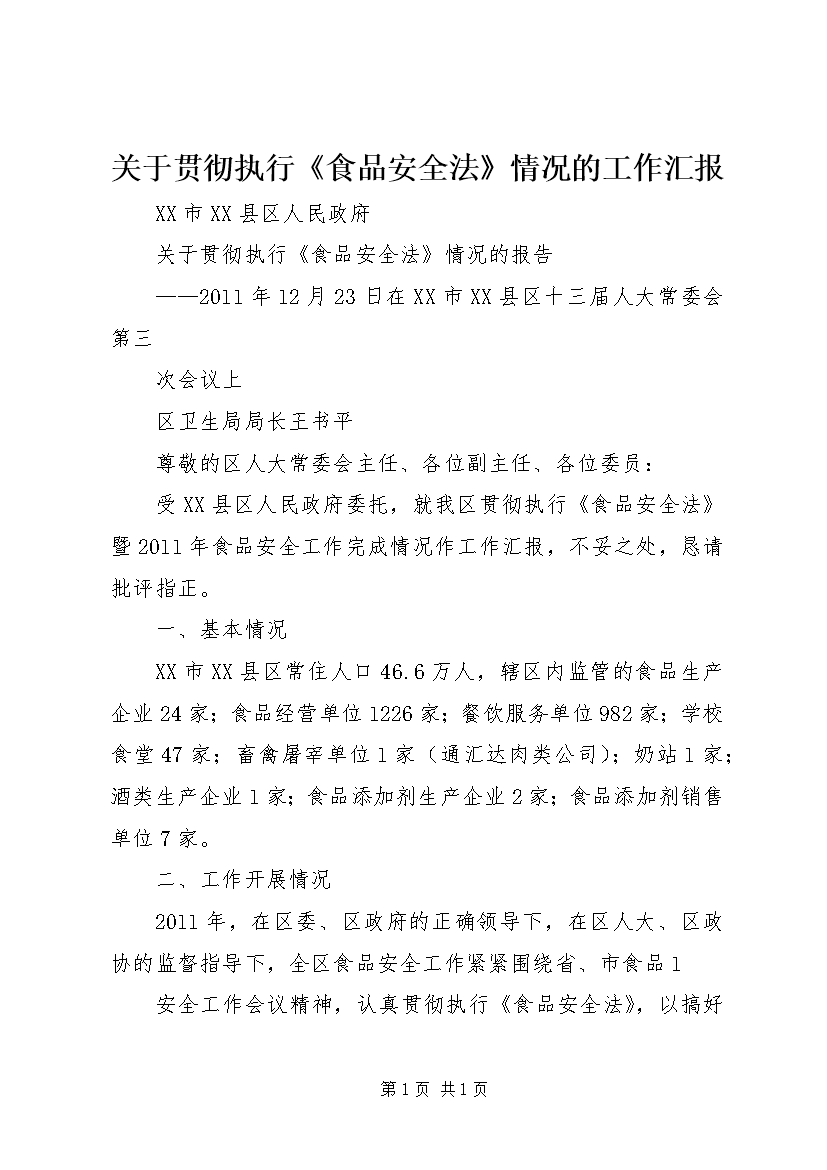 关于贯彻执行《食品安全法》情况的工作汇报

XX市XX县区人民政府

关于贯彻执行《食品安全法》情况的报告

——2011年12月23日在XX市XX县区十三届人大常委会第三

次会议上

区卫生局局长王书平

尊敬的区人大常委会主任、各位副主任、各位委员：

受XX县区人民政府委托，就我区贯彻执行《食品安全法》暨2011年食品安全工作完成情况作工作汇报，不妥之处，恳请批评指正。

一、基本情况

XX市XX县区常住人口46.6万人，辖区内监管的食品生产企业24家；食品经营单位1226家；餐饮服务单位982家；学校食堂47家；畜禽屠宰单位1家（通汇达肉类公司）；奶站1家；酒类生产企业1家；食品添加剂生产企业2家；食品添加剂销售单位7家。

二、工作开展情况

2011年，在区委、区政府的正确领导下，在区人大、区政协的监督指导下，全区食品安全工作紧紧围绕省、市食品1

安全工作会议精神，认真贯彻执行《食品安全法》，以搞好

第1页 共1页